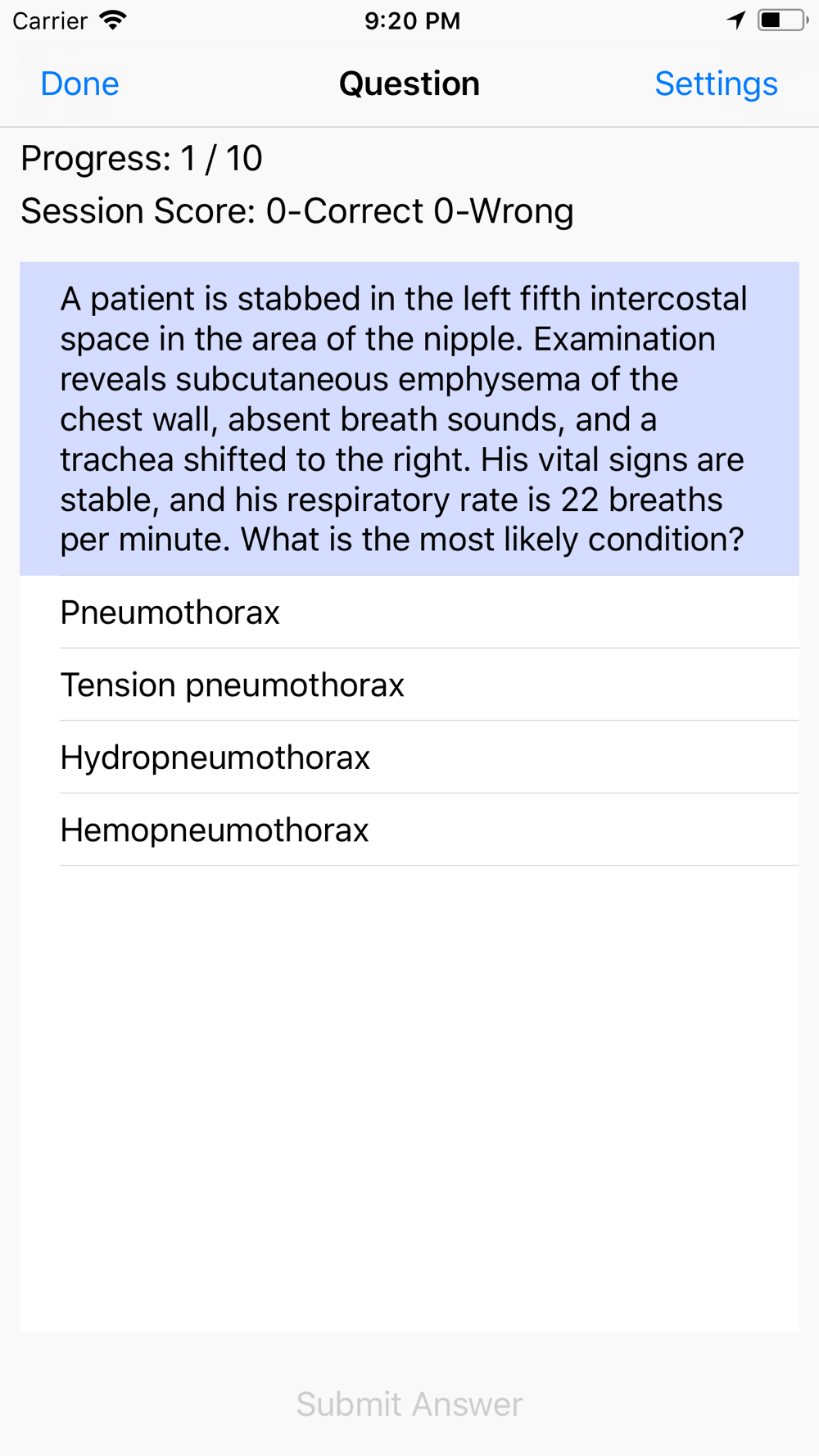 Carrier 9:20 PM

Done Question Settings

Progress: 1 / 10

Session Score: 0-Correct 0-Wrong

A patient is stabbed in the left fifth intercostal space in the area of the nipple. Examination reveals subcutaneous emphysema of the chest wall, absent breath sounds, and a trachea shifted to the right. His vital signs are stable, and his respiratory rate is 22 breaths per minute. What is the most likely condition?

Pneumothorax

Tension pneumothorax

Hydropneumothorax

Hemopneumothorax

Submit Answer